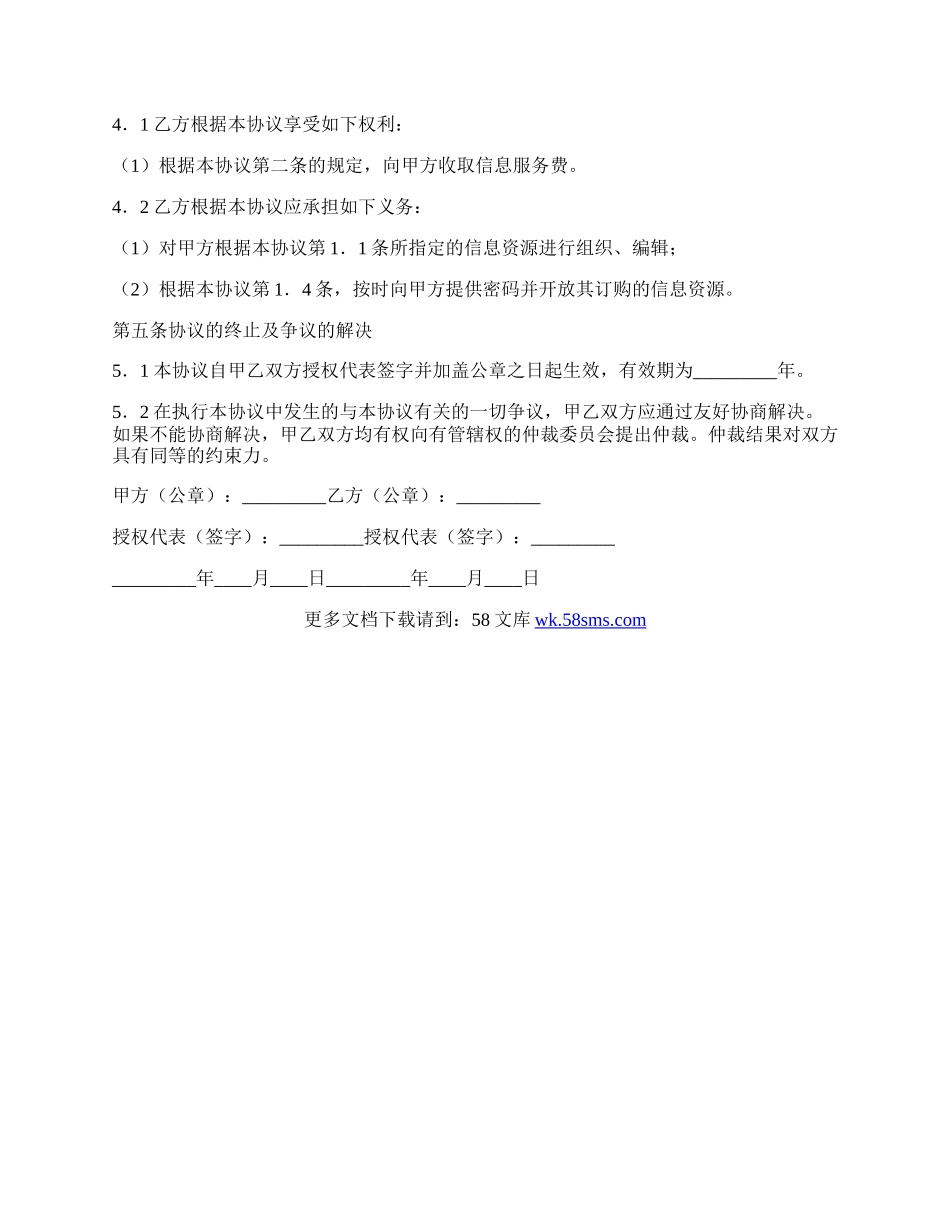 4．1 乙方根据本协议享受如下权利：

（1）根据本协议第二条的规定，向甲方收取信息服务费。

4．2 乙方根据本协议应承担如下义务：

（1）对甲方根据本协议第 1．1 条所指定的信息资源进行组织、编辑；

（2）根据本协议第 1．4 条，按时向甲方提供密码并开放其订购的信息资源。

第五条协议的终止及争议的解决

5．1 本协议自甲乙双方授权代表签字并加盖公章之日起生效，有效期为_________年。

5．2 在执行本协议中发生的与本协议有关的一切争议，甲乙双方应通过友好协商解决。如果不能协商解决，甲乙双方均有权向有管辖权的仲裁委员会提出仲裁。仲裁结果对双方具有同等的约束力。

甲方（公章）：_________乙方（公章）：_________

授权代表（签字）：_________授权代表（签字）：_________

_________年____月____日_________年____月____日

更多文档下载请到：58 文库 wk.58sms.com